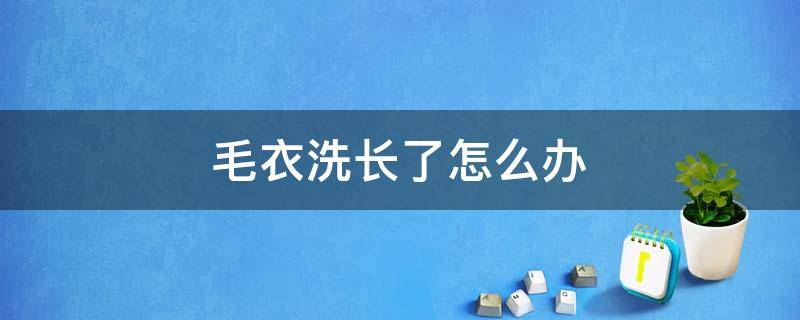 毛衣洗长了怎么办